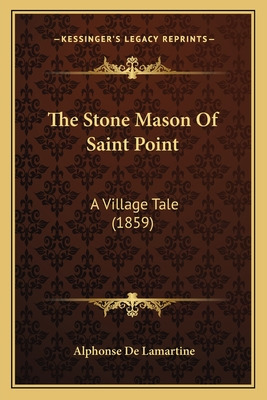 —KESSINGER'S LEGACY REPRINTS—

The Stone Mason Of Saint Point

A Village Tale (1859)

Alphonse De Lamartine